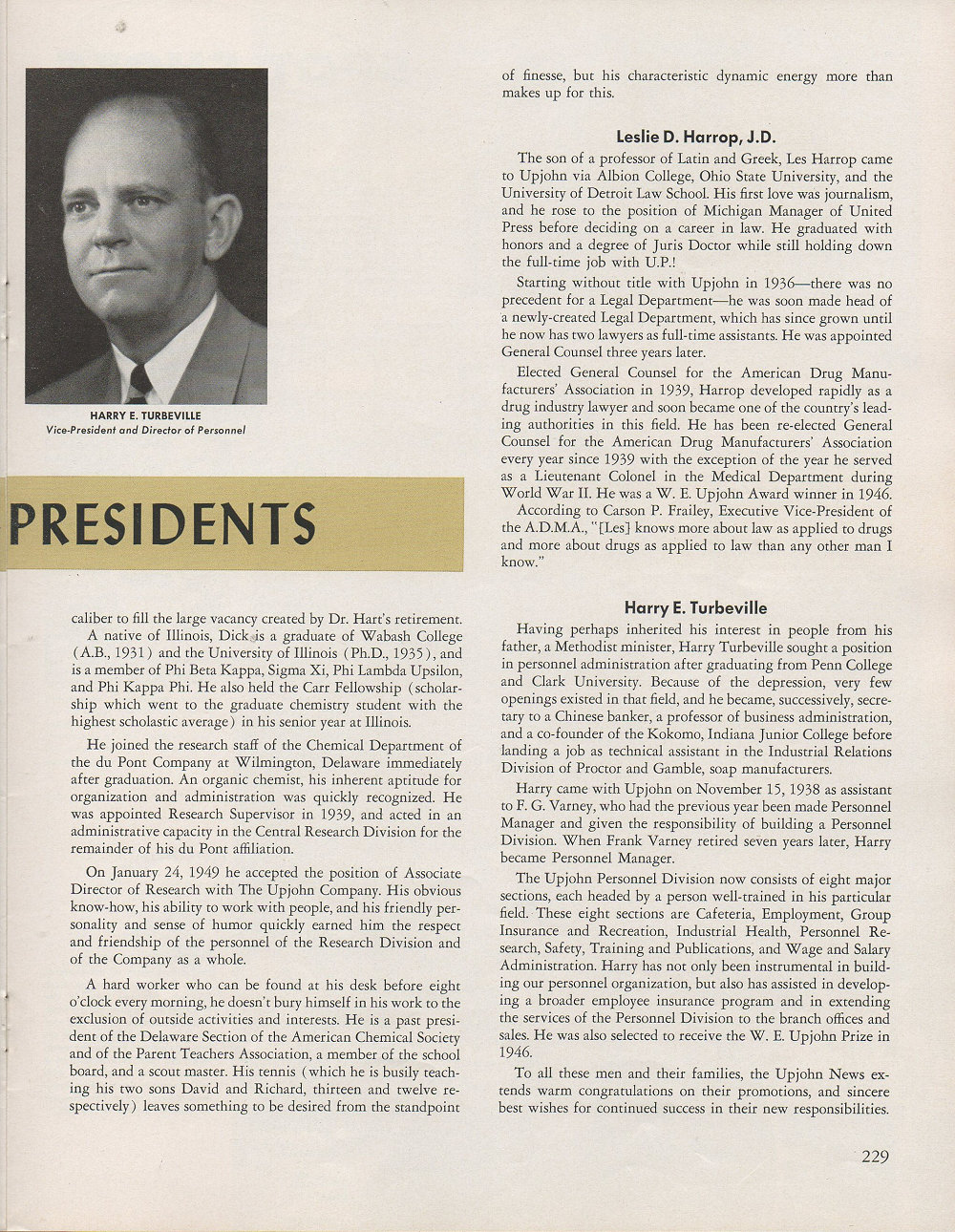 HARRY E. TURBEVILLE
Vice-President and Director of Personnel

PRESIDENTS

caliber to fill the large vacancy created by Dr. Hart's retirement.

A native of Illinois, Dick is a graduate of Wabash College (A.B., 1931) and the University of Illinois (Ph.D., 1935), and is a member of Phi Beta Kappa, Sigma Xi, Phi Lambda Upsilon, and Phi Kappa Phi. He also held the Carr Fellowship (scholarship which went to the graduate chemistry student with the highest scholastic average) in his senior year at Illinois.

He joined the research staff of the Chemical Department of the du Pont Company at Wilmington, Delaware immediately after graduation. An organic chemist, his inherent aptitude for organization and administration was quickly recognized. He was appointed Research Supervisor in 1939, and acted in an administrative capacity in the Central Research Division for the remainder of his du Pont affiliation.

On January 24, 1949 he accepted the position of Associate Director of Research with The Upjohn Company. His obvious know-how, his ability to work with people, and his friendly personality and sense of humor quickly earned him the respect and friendship of the personnel of the Research Division and of the Company as a whole.

A hard worker who can be found at his desk before eight o'clock every morning, he doesn't bury himself in his work to the exclusion of outside activities and interests. He is a past president of the Delaware Section of the American Chemical Society and of the Parent Teachers Association, a member of the school board, and a scout master. His tennis (which he is busily teaching his two sons David and Richard, thirteen and twelve respectively) leaves something to be desired from the standpoint of finesse, but his characteristic dynamic energy more than makes up for this.

Leslie D. Harrop, J.D.

The son of a professor of Latin and Greek, Les Harrop came to Upjohn via Albion College, Ohio State University, and the University of Detroit Law School. His first love was journalism, and he rose to the position of Michigan Manager of United Press before deciding on a career in law. He graduated with honors and a degree of Juris Doctor while still holding down the full-time job with U.P.!

Starting without title with Upjohn in 1936—there was no precedent for a Legal Department—he was soon made head of a newly-created Legal Department, which has since grown until he now has two lawyers as full-time assistants. He was appointed General Counsel three years later.

Elected General Counsel for the American Drug Manufacturers' Association in 1939, Harrop developed rapidly as a drug industry lawyer and soon became one of the country's leading authorities in this field. He has been re-elected General Counsel for the American Drug Manufacturers' Association every year since 1939 with the exception of the year he served as a Lieutenant Colonel in the Medical Department during World War II. He was a W. E. Upjohn Award winner in 1946.

According to Carson P. Frailey, Executive Vice-President of the A.D.M.A., "[Les] knows more about law as applied to drugs and more about drugs as applied to law than any other man I know."

Harry E. Turbeville

Having perhaps inherited his interest in people from his father, a Methodist minister, Harry Turbeville sought a position in personnel administration after graduating from Penn College and Clark University. Because of the depression, very few openings existed in that field, and he became, successively, secretary to a Chinese banker, a professor of business administration, and a co-founder of the Kokomo, Indiana Junior College before landing a job as technical assistant in the Industrial Relations Division of Proctor and Gamble, soap manufacturers.

Harry came with Upjohn on November 15, 1938 as assistant to F. G. Varney, who had the previous year been made Personnel Manager and given the responsibility of building a Personnel Division. When Frank Varney retired seven years later, Harry became Personnel Manager.

The Upjohn Personnel Division now consists of eight major sections, each headed by a person well-trained in his particular field. These eight sections are Cafeteria, Employment, Group Insurance and Recreation, Industrial Health, Personnel Research, Safety, Training and Publications, and Wage and Salary Administration. Harry has not only been instrumental in building our personnel organization, but also has assisted in developing a broader employee insurance program and in extending the services of the Personnel Division to the branch offices and sales. He was also selected to receive the W. E. Upjohn Prize in 1946.

To all these men and their families, the Upjohn News extends warm congratulations on their promotions, and sincere best wishes for continued success in their new responsibilities.

229